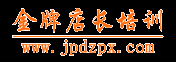 金牌店长培训

www.jpdzpx.com